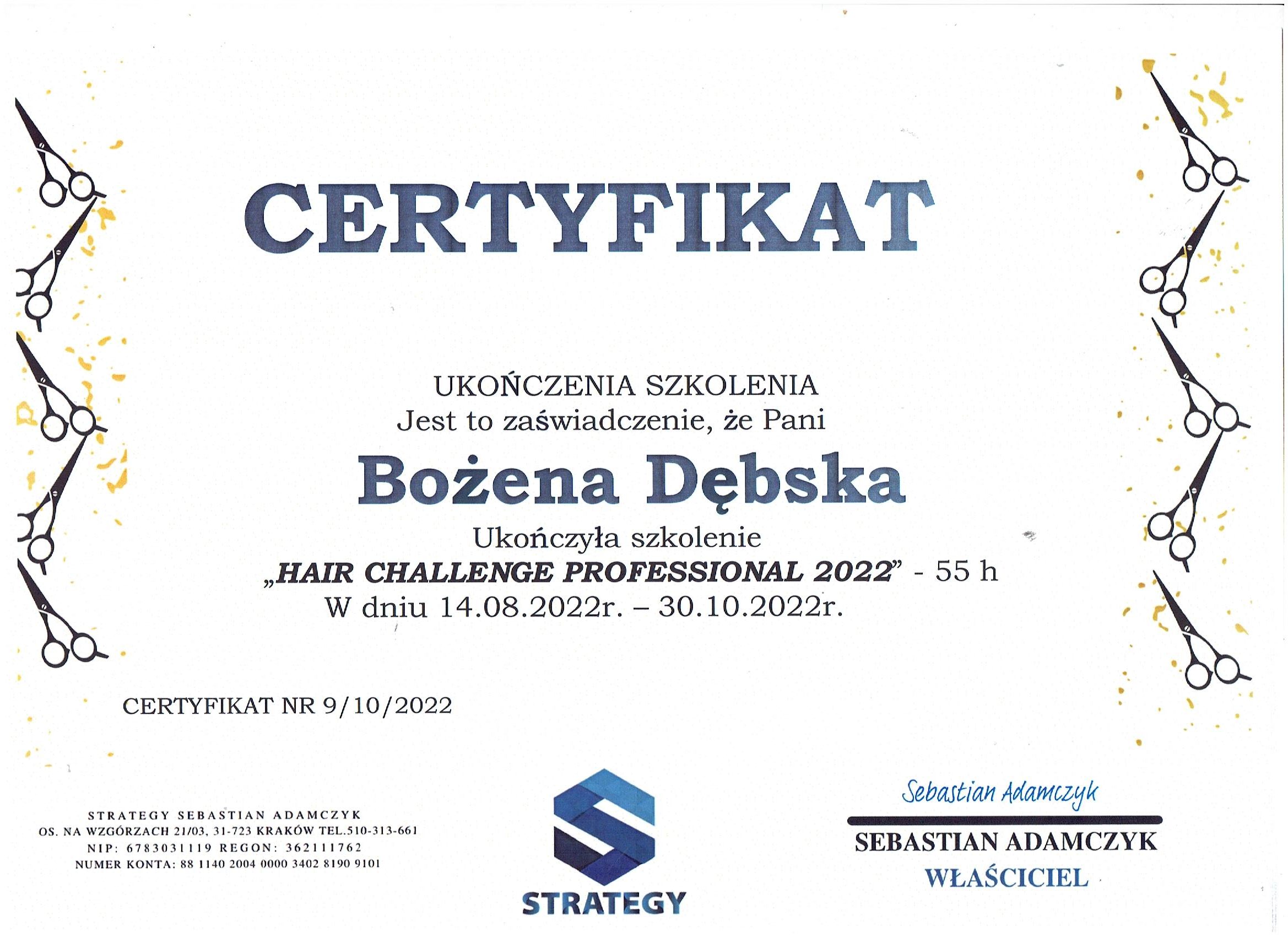 CERTYFIKAT

UKOŃCZENIA SZKOLENIA
Jest to zaświadczenie, że Pani

Bożena Dębska

Ukończyła szkolenie
„HAIR CHALLENGE PROFESSIONAL 2022" - 55 h
W dniu 14.08.2022r. – 30.10.2022r.

CERTYFIKAT NR 9/10/2022

STRATEGY SEBASTIAN ADAMCZYK
OS. NA WZGÓRZACH 21/03, 31-723 KRAKÓW TEL.510-313-661
NIP: 6783031119 REGON: 362111762
NUMER KONTA: 88 1140 2004 0000 3402 8190 9101

STRATEGY

Sebastian Adamczyk
SEBASTIAN ADAMCZYK
WŁAŚCICIEL